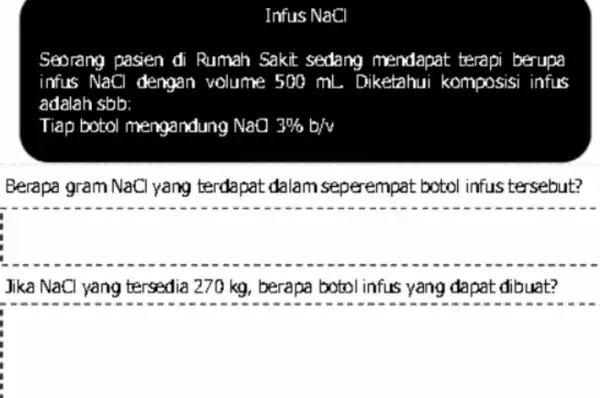 Infus NaCl

Seorang pasien di Rumah Sakit sedang mendapat terapi berupa infus NaCl dengan volume 500 mL. Diketahui komposisi infus adalah sbb:
Tiap botol mengandung NaCl 3% b/v

Berapa gram NaCl yang terdapat dalam seperempat botol infus tersebut?

Jika NaCl yang tersedia 270 kg, berapa botol infus yang dapat dibuat?